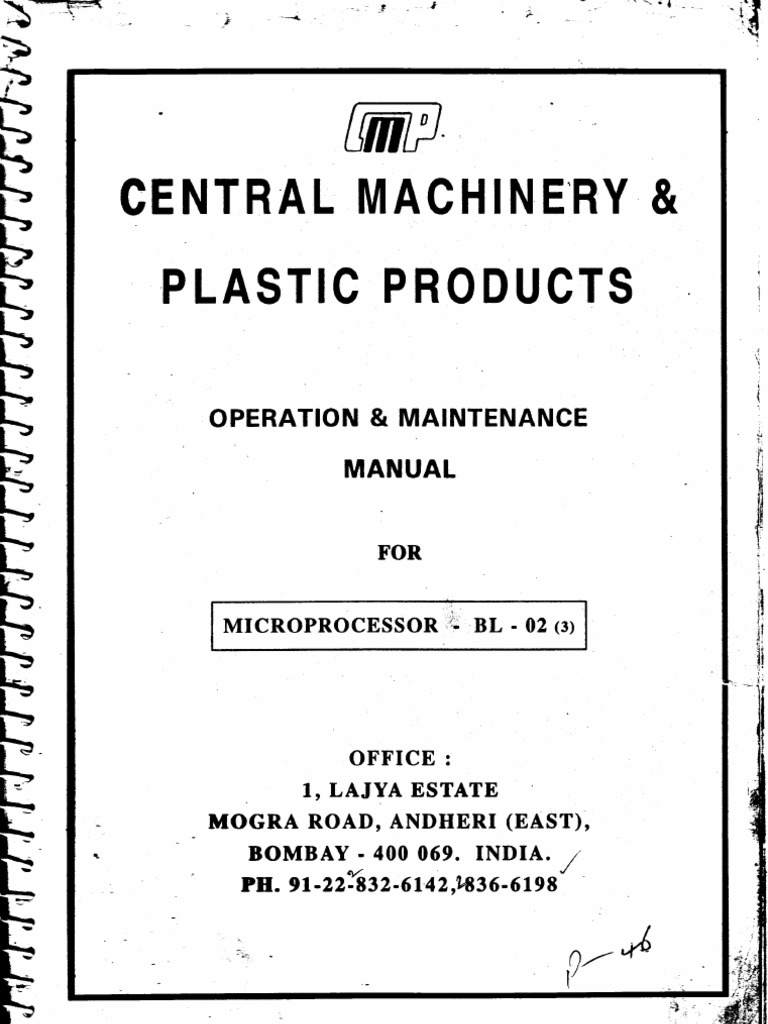 CMP

CENTRAL MACHINERY &

PLASTIC PRODUCTS

OPERATION & MAINTENANCE MANUAL

FOR

MICROPROCESSOR - BL - 02 (3)

OFFICE :
1, LAJYA ESTATE
MOGRA ROAD, ANDHERI (EAST),
BOMBAY - 400 069. INDIA.
PH. 91-22-832-6142, 836-6198

P-46